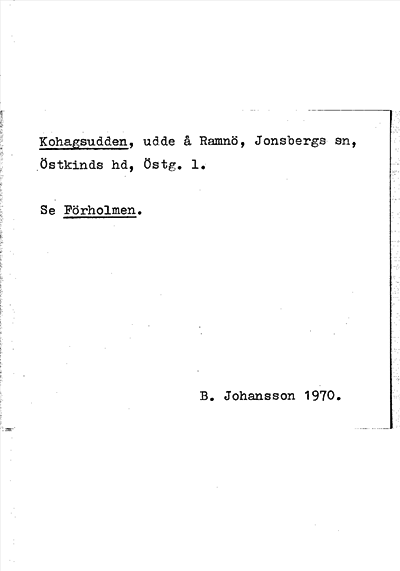 Kohagsudden, udde å Ramnö, Jonsbergs sn, Östkinds hd, Östg. l.

Se Förholmen.

B. Johansson 1970.